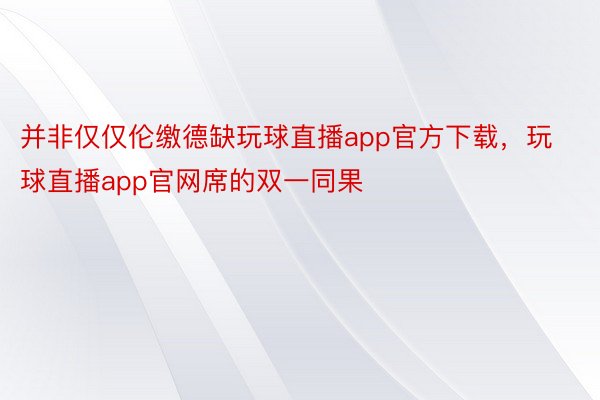 并非仅仅伦缴德缺玩球直播app官方下载，玩球直播app官网席的双一同果